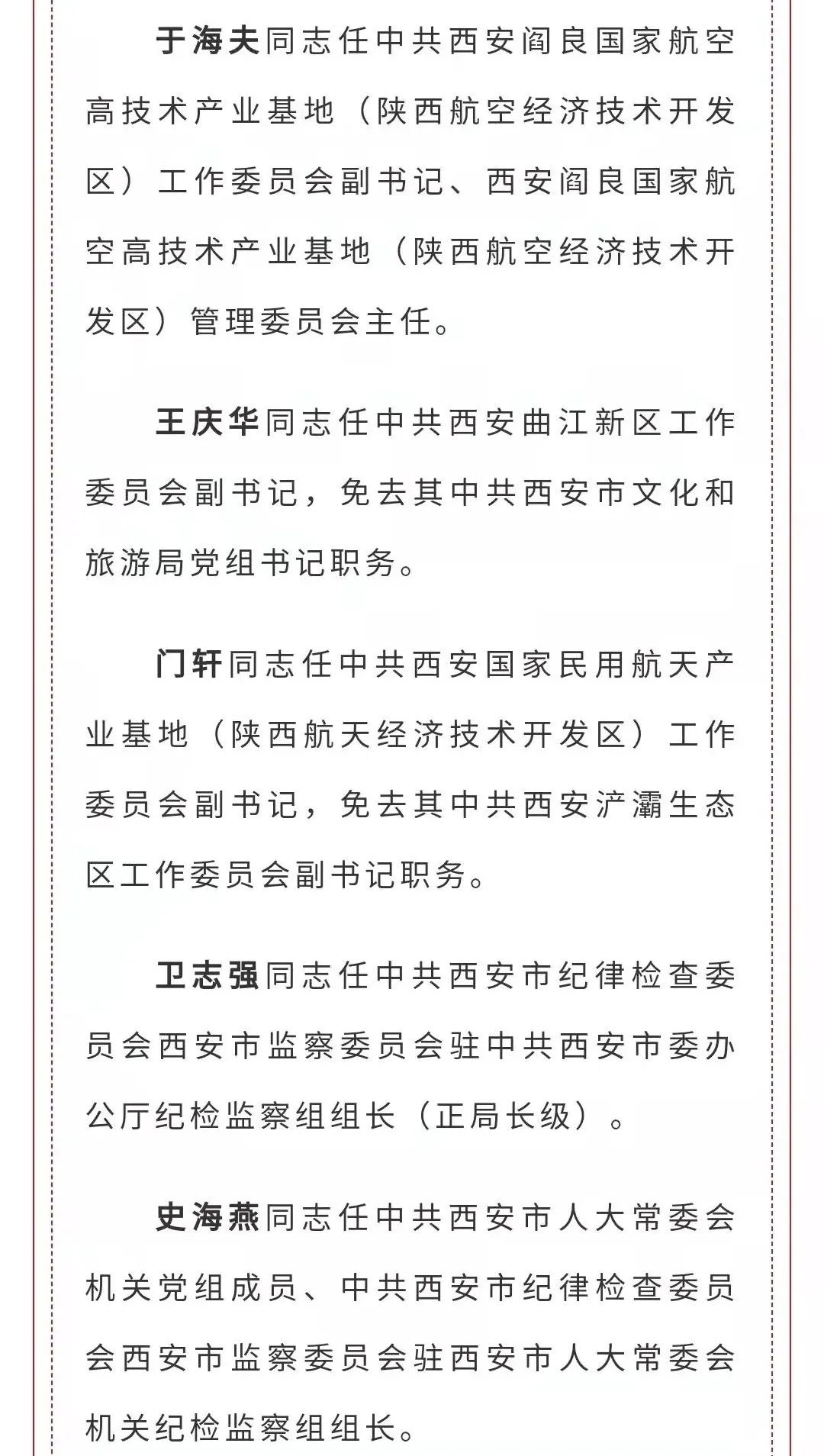 于海夫同志任中共西安阎良国家航空高技术产业基地（陕西航空经济技术开发区）工作委员会副书记、西安阎良国家航空高技术产业基地（陕西航空经济技术开发区）管理委员会主任。

王庆华同志任中共西安曲江新区工作委员会副书记，免去其中共西安市文化和旅游局党组书记职务。

门轩同志任中共西安国家民用航天产业基地（陕西航天经济技术开发区）工作委员会副书记，免去其中共西安浐灞生态区工作委员会副书记职务。

卫志强同志任中共西安市纪律检查委员会西安市监察委员会驻中共西安市委办公厅纪检监察组组长（正局长级）。

史海燕同志任中共西安市人大常委会机关党组成员、中共西安市纪律检查委员会西安市监察委员会驻西安市人大常委会机关纪检监察组组长。